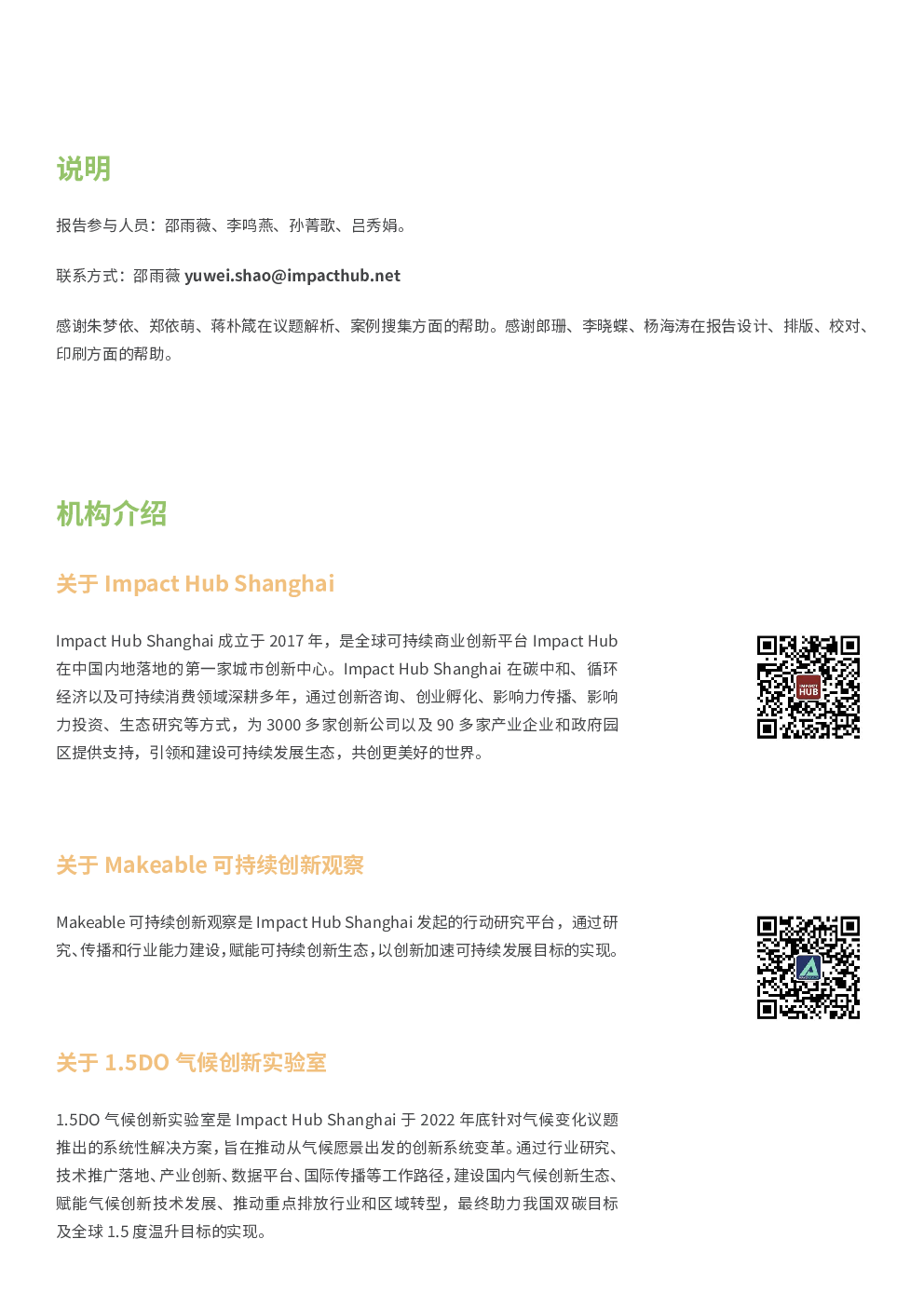 说明

报告参与人员：邵雨薇、李鸣燕、孙菁歌、吕秀娟。

联系方式：邵雨薇 yuwei.shao@impacthub.net

感谢朱梦依、郑依萌、蒋朴葳在议题解析、案例搜集方面的帮助。感谢郎珊、李晓蝶、杨海涛在报告设计、排版、校对、印刷方面的帮助。

机构介绍

关于 Impact Hub Shanghai

Impact Hub Shanghai 成立于 2017 年，是全球可持续商业创新平台 Impact Hub 在中国内地落地的第一家城市创新中心。Impact Hub Shanghai 在碳中和、循环经济以及可持续消费领域深耕多年，通过创新咨询、创业孵化、影响力传播、影响力投资、生态研究等方式，为 3000 多家创新公司以及 90 多家产业企业和政府园区提供支持，引领和建设可持续发展生态，共创更美好的世界。

IMPACT HUB

关于 Makeable 可持续创新观察

Makeable 可持续创新观察是 Impact Hub Shanghai 发起的行动研究平台，通过研究、传播和行业能力建设，赋能可持续创新生态，以创新加速可持续发展目标的实现。

关于 1.5DO 气候创新实验室

1.5DO 气候创新实验室是 Impact Hub Shanghai 于 2022 年底针对气候变化议题推出的系统性解决方案，旨在推动从气候愿景出发的创新系统变革。通过行业研究、技术推广落地、产业创新、数据平台、国际传播等工作路径，建设国内气候创新生态、赋能气候创新技术发展、推动重点排放行业和区域转型，最终助力我国双碳目标及全球 1.5 度温升目标的实现。